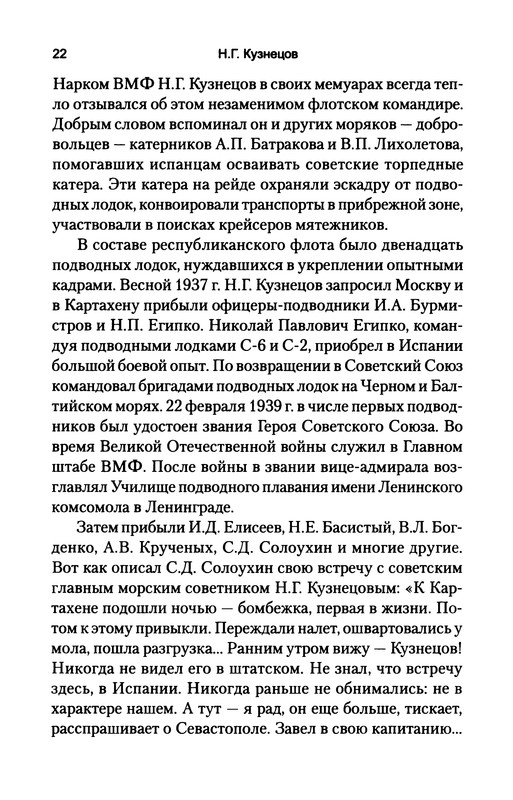 22 Н.Г. Кузнецов

Нарком ВМФ Н.Г. Кузнецов в своих мемуарах всегда тепло отзывался об этом незаменимом флотском командире. Добрым словом вспоминал он и других моряков — добровольцев — катерников А.П. Батракова и В.П. Лихолетова, помогавших испанцам осваивать советские торпедные катера. Эти катера на рейде охраняли эскадру от подводных лодок, конвоировали транспорты в прибрежной зоне, участвовали в поисках крейсеров мятежников.

В составе республиканского флота было двенадцать подводных лодок, нуждавшихся в укреплении опытными кадрами. Весной 1937 г. Н.Г. Кузнецов запросил Москву и в Картахену прибыли офицеры-подводники И.А. Бурмистров и Н.П. Египко. Николай Павлович Египко, командуя подводными лодками С-6 и С-2, приобрел в Испании большой боевой опыт. По возвращении в Советский Союз командовал бригадами подводных лодок на Черном и Балтийском морях. 22 февраля 1939 г. в числе первых подводников был удостоен звания Героя Советского Союза. Во время Великой Отечественной войны служил в Главном штабе ВМФ. После войны в звании вице-адмирала возглавлял Училище подводного плавания имени Ленинского комсомола в Ленинграде.

Затем прибыли И.Д. Елисеев, Н.Е. Басистый, В.Л. Богденко, А.В. Крученых, С.Д. Солоухин и многие другие. Вот как описал С.Д. Солоухин свою встречу с советским главным морским советником Н.Г. Кузнецовым: «К Картахене подошли ночью — бомбежка, первая в жизни. Потом к этому привыкли. Переждали налет, ошвартовались у мола, пошла разгрузка... Ранним утром вижу — Кузнецов! Никогда не видел его в штатском. Не знал, что встречу здесь, в Испании. Никогда раньше не обнимались: не в характере нашем. А тут — я рад, он еще больше, тискает, расспрашивает о Севастополе. Завел в свою капитанию...